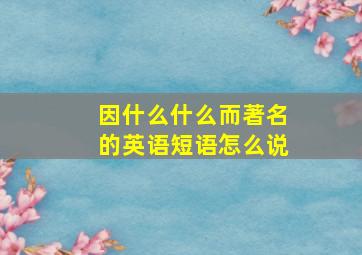 因什么什么而著名的英语短语怎么说